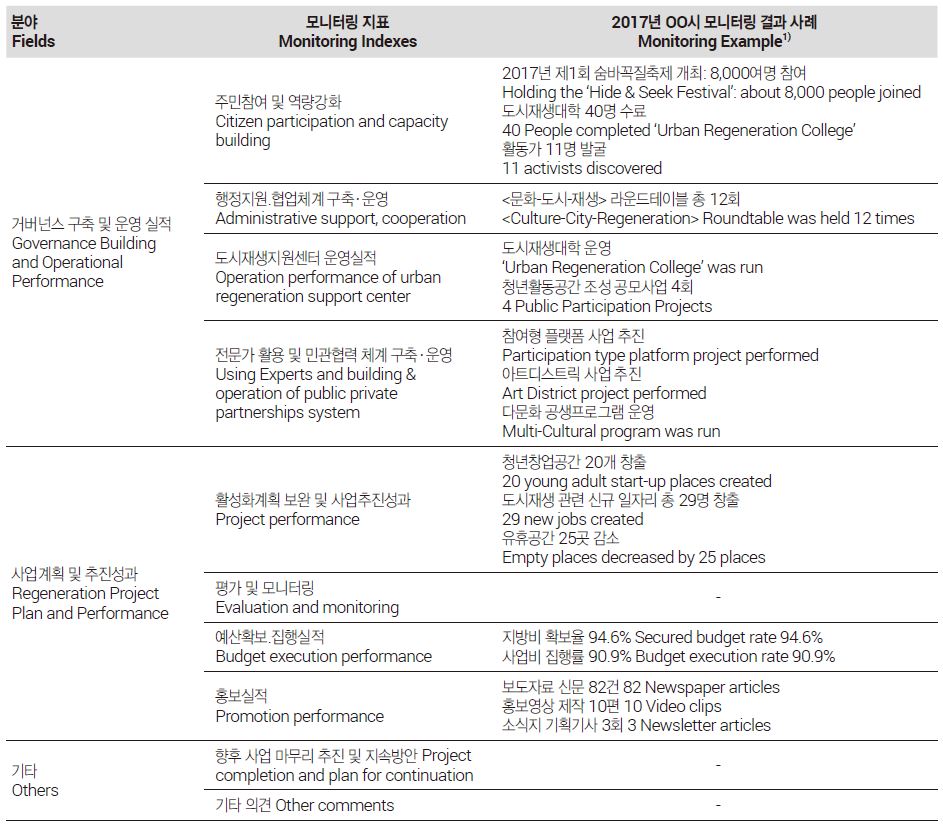 | 분야 Fields | 모니터링 지표 Monitoring Indexes | 2017년 OO시 모니터링 결과 사례 Monitoring Example$^{1)}$ |
|---|---|---|
| 거버넌스 구축 및 운영 실적 Governance Building and Operational Performance | 주민참여 및 역량강화 Citizen participation and capacity building | 2017년 제1회 숨바꼭질축제 개최: 8,000여명 참여 Holding the 'Hide & Seek Festival': about 8,000 people joined 도시재생대학 40명 수료 40 People completed 'Urban Regeneration College' 활동가 11명 발굴 11 activists discovered |
| | 행정지원.협업체계 구축·운영 Administrative support, cooperation | <문화-도시-재생> 라운드테이블 총 12회 <Culture-City-Regeneration> Roundtable was held 12 times |
| | 도시재생지원센터 운영실적 Operation performance of urban regeneration support center | 도시재생대학 운영 'Urban Regeneration College' was run 청년활동공간 조성 공모사업 4회 4 Public Participation Projects |
| | 전문가 활용 및 민관협력 체계 구축·운영 Using Experts and building & operation of public private partnerships system | 참여형 플랫폼 사업 추진 Participation type platform project performed 아트디스트릭 사업 추진 Art District project performed 다문화 공생프로그램 운영 Multi-Cultural program was run |
| 사업계획 및 추진성과 Regeneration Project Plan and Performance | 활성화계획 보완 및 사업추진성과 Project performance | 청년창업공간 20개 창출 20 young adult start-up places created 도시재생 관련 신규 일자리 총 29명 창출 29 new jobs created 유휴공간 25곳 감소 Empty places decreased by 25 places |
| | 평가 및 모니터링 Evaluation and monitoring | - |
| | 예산확보.집행실적 Budget execution performance | 지방비 확보율 94.6% Secured budget rate 94.6% 사업비 집행률 90.9% Budget execution rate 90.9% |
| | 홍보실적 Promotion performance | 보도자료 신문 82건 82 Newspaper articles 홍보영상 제작 10편 10 Video clips 소식지 기획기사 3회 3 Newsletter articles |
| 기타 Others | 향후 사업 마무리 추진 및 지속방안 Project completion and plan for continuation | - |
| | 기타 의견 Other comments | - |